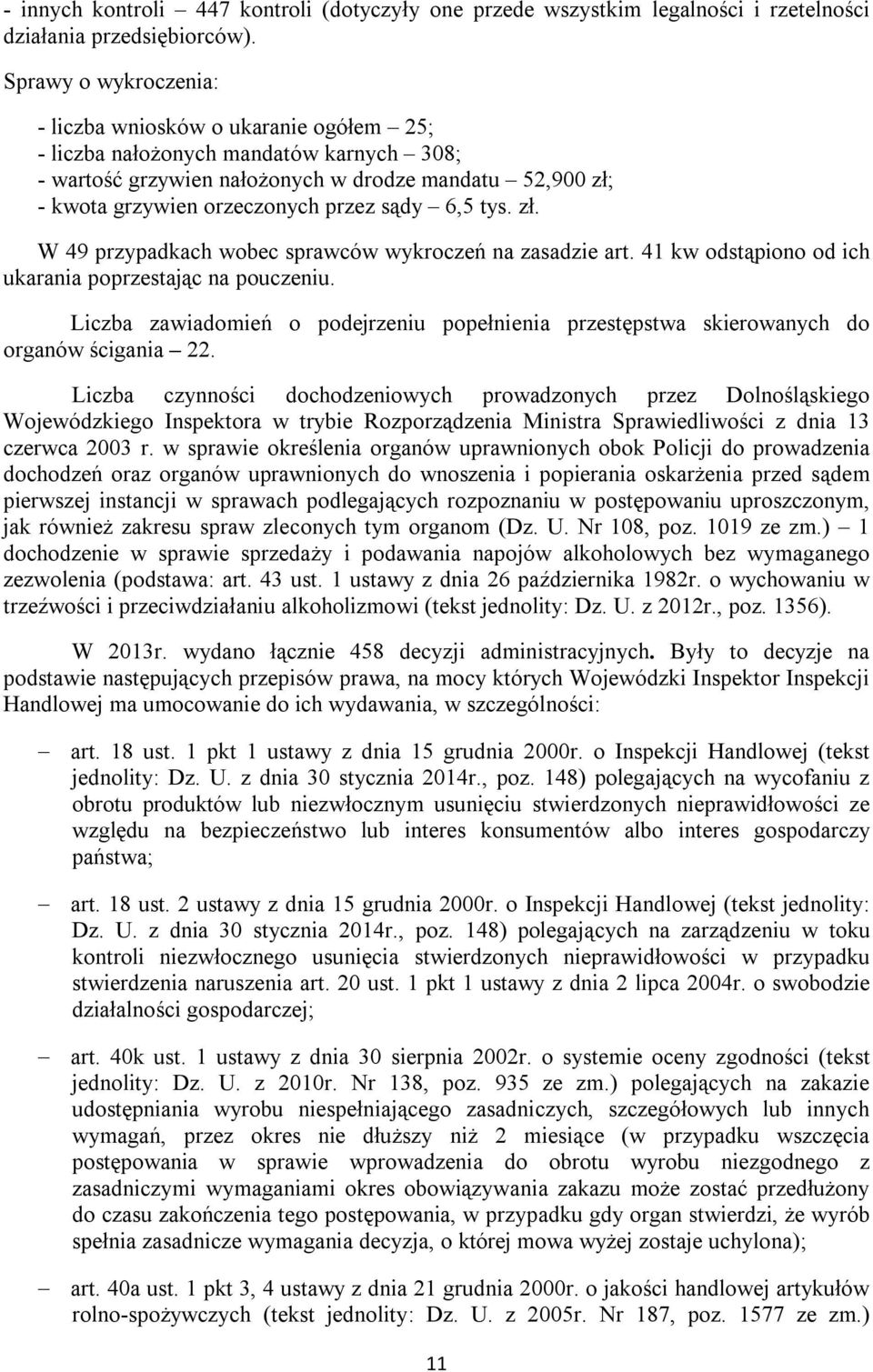 - innych kontroli – 447 kontroli (dotyczyły one przede wszystkim legalności i rzetelności działania przedsiębiorców).

Sprawy o wykroczenia:

- liczba wniosków o ukaranie ogółem – 25;
- liczba nałożonych mandatów karnych – 308;
- wartość grzywien nałożonych w drodze mandatu – 52,900 zł;
- kwota grzywien orzeczonych przez sądy – 6,5 tys. zł.

W 49 przypadkach wobec sprawców wykroczeń na zasadzie art. 41 kw odstąpiono od ich ukarania poprzestając na pouczeniu.

Liczba zawiadomień o podejrzeniu popełnienia przestępstwa skierowanych do organów ścigania – 22.

Liczba czynności dochodzeniowych prowadzonych przez Dolnośląskiego Wojewódzkiego Inspektora w trybie Rozporządzenia Ministra Sprawiedliwości z dnia 13 czerwca 2003 r. w sprawie określenia organów uprawnionych obok Policji do prowadzenia dochodzeń oraz organów uprawnionych do wnoszenia i popierania oskarżenia przed sądem pierwszej instancji w sprawach podlegających rozpoznaniu w postępowaniu uproszczonym, jak również zakresu spraw zleconych tym organom (Dz. U. Nr 108, poz. 1019 ze zm.) – 1 dochodzenie w sprawie sprzedaży i podawania napojów alkoholowych bez wymaganego zezwolenia (podstawa: art. 43 ust. 1 ustawy z dnia 26 października 1982r. o wychowaniu w trzeźwości i przeciwdziałaniu alkoholizmowi (tekst jednolity: Dz. U. z 2012r., poz. 1356).

W 2013r. wydano łącznie 458 decyzji administracyjnych. Były to decyzje na podstawie następujących przepisów prawa, na mocy których Wojewódzki Inspektor Inspekcji Handlowej ma umocowanie do ich wydawania, w szczególności:

– art. 18 ust. 1 pkt 1 ustawy z dnia 15 grudnia 2000r. o Inspekcji Handlowej (tekst jednolity: Dz. U. z dnia 30 stycznia 2014r., poz. 148) polegających na wycofaniu z obrotu produktów lub niezwłocznym usunięciu stwierdzonych nieprawidłowości ze względu na bezpieczeństwo lub interes konsumentów albo interes gospodarczy państwa;

– art. 18 ust. 2 ustawy z dnia 15 grudnia 2000r. o Inspekcji Handlowej (tekst jednolity: Dz. U. z dnia 30 stycznia 2014r., poz. 148) polegających na zarządzeniu w toku kontroli niezwłocznego usunięcia stwierdzonych nieprawidłowości w przypadku stwierdzenia naruszenia art. 20 ust. 1 pkt 1 ustawy z dnia 2 lipca 2004r. o swobodzie działalności gospodarczej;

– art. 40k ust. 1 ustawy z dnia 30 sierpnia 2002r. o systemie oceny zgodności (tekst jednolity: Dz. U. z 2010r. Nr 138, poz. 935 ze zm.) polegających na zakazie udostępniania wyrobu niespełniającego zasadniczych, szczegółowych lub innych wymagań, przez okres nie dłuższy niż 2 miesiące (w przypadku wszczęcia postępowania w sprawie wprowadzenia do obrotu wyrobu niezgodnego z zasadniczymi wymaganiami okres obowiązywania zakazu może zostać przedłużony do czasu zakończenia tego postępowania, w przypadku gdy organ stwierdzi, że wyrób spełnia zasadnicze wymagania decyzja, o której mowa wyżej zostaje uchylona);

– art. 40a ust. 1 pkt 3, 4 ustawy z dnia 21 grudnia 2000r. o jakości handlowej artykułów rolno-spożywczych (tekst jednolity: Dz. U. z 2005r. Nr 187, poz. 1577 ze zm.)

11